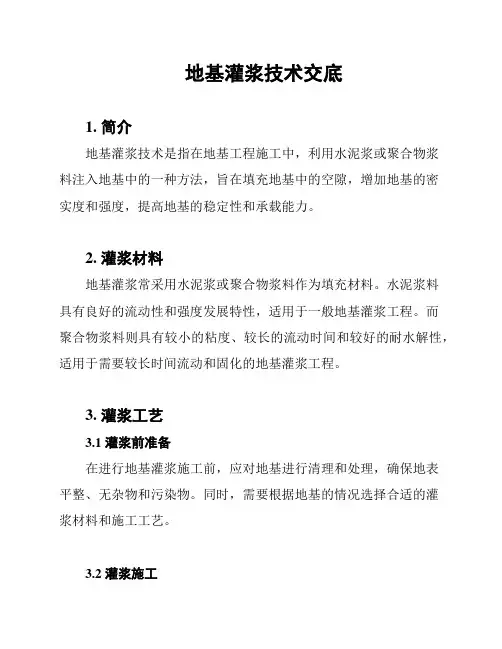 地基灌浆技术交底

1. 简介

地基灌浆技术是指在地基工程施工中，利用水泥浆或聚合物浆料注入地基中的一种方法，旨在填充地基中的空隙，增加地基的密实度和强度，提高地基的稳定性和承载能力。

2. 灌浆材料

地基灌浆常采用水泥浆或聚合物浆料作为填充材料。水泥浆料具有良好的流动性和强度发展特性，适用于一般地基灌浆工程。而聚合物浆料则具有较小的粘度、较长的流动时间和较好的耐水解性，适用于需要较长时间流动和固化的地基灌浆工程。

3. 灌浆工艺

3.1 灌浆前准备

在进行地基灌浆施工前，应对地基进行清理和处理，确保地表平整、无杂物和污染物。同时，需要根据地基的情况选择合适的灌浆材料和施工工艺。

3.2 灌浆施工